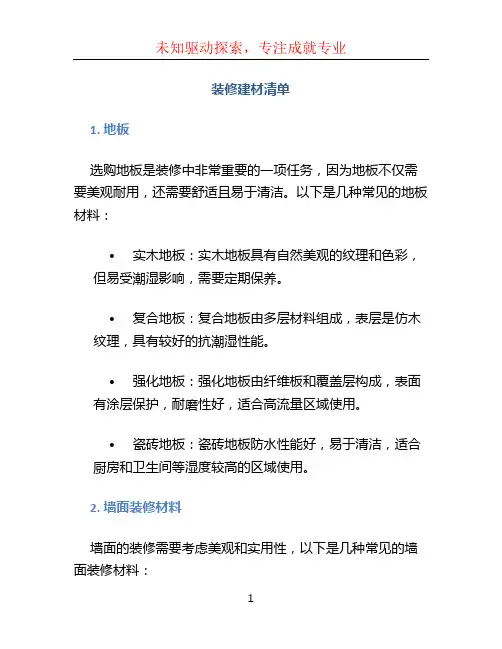 未知驱动探索，专注成就专业

装修建材清单

1. 地板

选购地板是装修中非常重要的一项任务，因为地板不仅需要美观耐用，还需要舒适且易于清洁。以下是几种常见的地板材料：

• 实木地板：实木地板具有自然美观的纹理和色彩，但易受潮湿影响，需要定期保养。

• 复合地板：复合地板由多层材料组成，表层是仿木纹理，具有较好的抗潮湿性能。

• 强化地板：强化地板由纤维板和覆盖层构成，表面有涂层保护，耐磨性好，适合高流量区域使用。

• 瓷砖地板：瓷砖地板防水性能好，易于清洁，适合厨房和卫生间等湿度较高的区域使用。

2. 墙面装修材料

墙面的装修需要考虑美观和实用性，以下是几种常见的墙面装修材料：

1